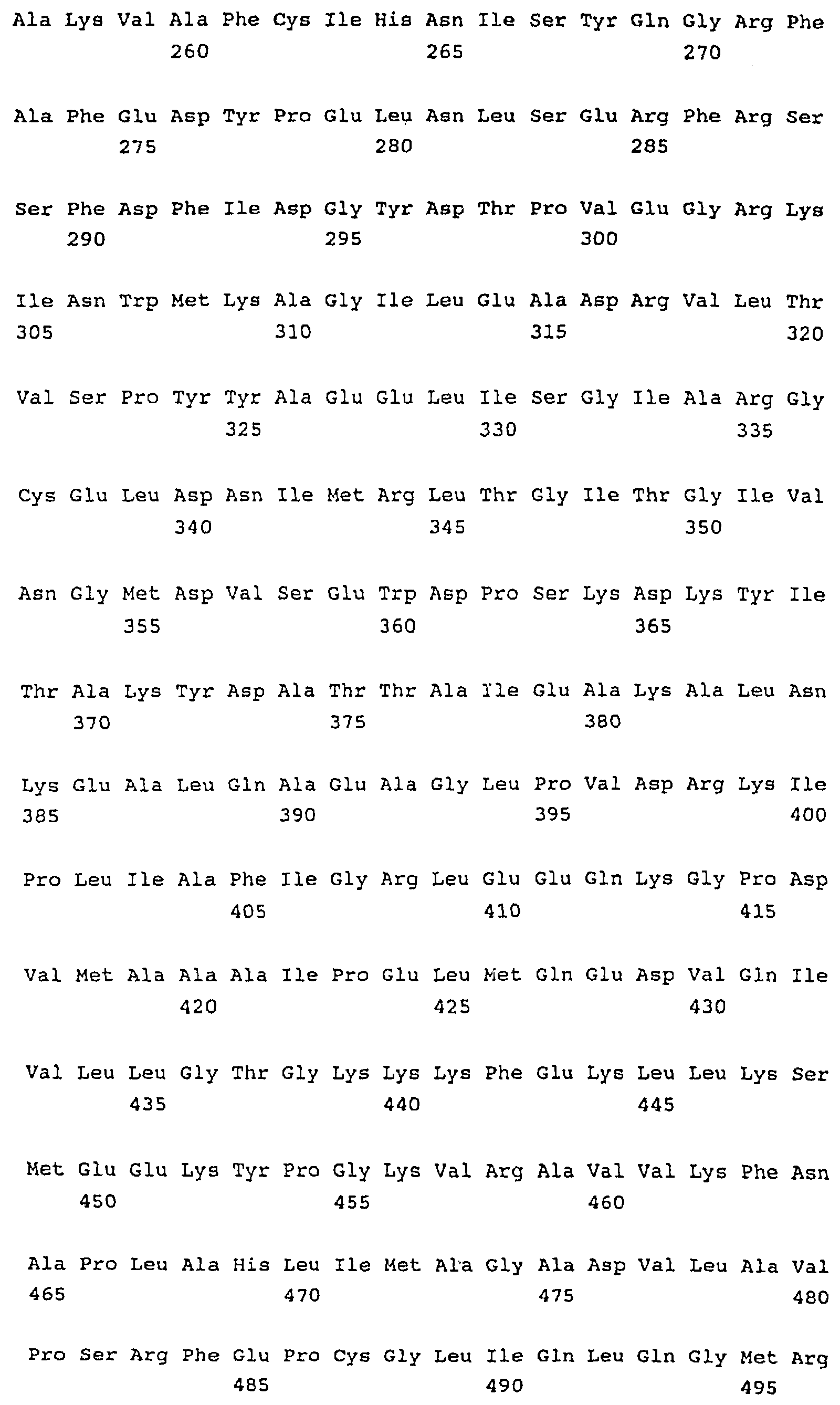 Ala Lys Val Ala Phe Cys Ile His Asn Ile Ser Tyr Gln Gly Arg Phe
260 265 270

Ala Phe Glu Asp Tyr Pro Glu Leu Asn Leu Ser Glu Arg Phe Arg Ser
275 280 285

Ser Phe Asp Phe Ile Asp Gly Tyr Asp Thr Pro Val Glu Gly Arg Lys
290 295 300

Ile Asn Trp Met Lys Ala Gly Ile Leu Glu Ala Asp Arg Val Leu Thr
305 310 315 320

Val Ser Pro Tyr Tyr Ala Glu Glu Leu Ile Ser Gly Ile Ala Arg Gly
325 330 335

Cys Glu Leu Asp Asn Ile Met Arg Leu Thr Gly Ile Thr Gly Ile Val
340 345 350

Asn Gly Met Asp Val Ser Glu Trp Asp Pro Ser Lys Asp Lys Tyr Ile
355 360 365

Thr Ala Lys Tyr Asp Ala Thr Thr Ala Ile Glu Ala Lys Ala Leu Asn
370 375 380

Lys Glu Ala Leu Gln Ala Glu Ala Gly Leu Pro Val Asp Arg Lys Ile
385 390 395 400

Pro Leu Ile Ala Phe Ile Gly Arg Leu Glu Glu Gln Lys Gly Pro Asp
405 410 415

Val Met Ala Ala Ala Ile Pro Glu Leu Met Gln Glu Asp Val Gln Ile
420 425 430

Val Leu Leu Gly Thr Gly Lys Lys Lys Phe Glu Lys Leu Leu Lys Ser
435 440 445

Met Glu Glu Lys Tyr Pro Gly Lys Val Arg Ala Val Val Lys Phe Asn
450 455 460

Ala Pro Leu Ala His Leu Ile Met Ala Gly Ala Asp Val Leu Ala Val
465 470 475 480

Pro Ser Arg Phe Glu Pro Cys Gly Leu Ile Gln Leu Gln Gly Met Arg
485 490 495